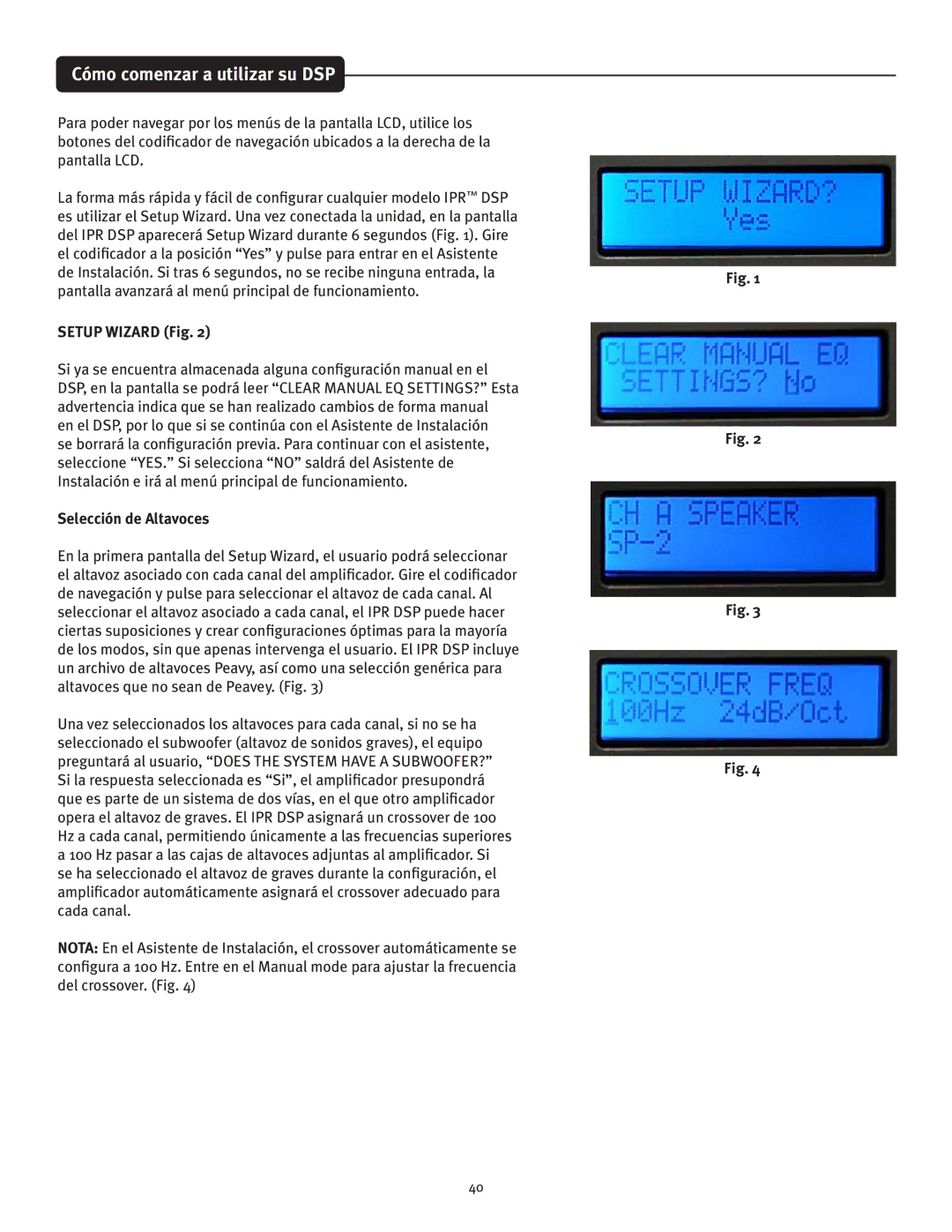 Cómo comenzar a utilizar su DSP

Para poder navegar por los menús de la pantalla LCD, utilice los botones del codificador de navegación ubicados a la derecha de la pantalla LCD.

La forma más rápida y fácil de configurar cualquier modelo IPR™ DSP es utilizar el Setup Wizard. Una vez conectada la unidad, en la pantalla del IPR DSP aparecerá Setup Wizard durante 6 segundos (Fig. 1). Gire el codificador a la posición “Yes” y pulse para entrar en el Asistente de Instalación. Si tras 6 segundos, no se recibe ninguna entrada, la pantalla avanzará al menú principal de funcionamiento.

SETUP WIZARD (Fig. 2)

Si ya se encuentra almacenada alguna configuración manual en el DSP, en la pantalla se podrá leer “CLEAR MANUAL EQ SETTINGS?” Esta advertencia indica que se han realizado cambios de forma manual en el DSP, por lo que si se continúa con el Asistente de Instalación se borrará la configuración previa. Para continuar con el asistente, seleccione “YES.” Si selecciona “NO” saldrá del Asistente de Instalación e irá al menú principal de funcionamiento.

Selección de Altavoces

En la primera pantalla del Setup Wizard, el usuario podrá seleccionar el altavoz asociado con cada canal del amplificador. Gire el codificador de navegación y pulse para seleccionar el altavoz de cada canal. Al seleccionar el altavoz asociado a cada canal, el IPR DSP puede hacer ciertas suposiciones y crear configuraciones óptimas para la mayoría de los modos, sin que apenas intervenga el usuario. El IPR DSP incluye un archivo de altavoces Peavy, así como una selección genérica para altavoces que no sean de Peavey. (Fig. 3)

Una vez seleccionados los altavoces para cada canal, si no se ha seleccionado el subwoofer (altavoz de sonidos graves), el equipo preguntará al usuario, “DOES THE SYSTEM HAVE A SUBWOOFER?” Si la respuesta seleccionada es “Si”, el amplificador presupondrá que es parte de un sistema de dos vías, en el que otro amplificador opera el altavoz de graves. El IPR DSP asignará un crossover de 100 Hz a cada canal, permitiendo únicamente a las frecuencias superiores a 100 Hz pasar a las cajas de altavoces adjuntas al amplificador. Si se ha seleccionado el altavoz de graves durante la configuración, el amplificador automáticamente asignará el crossover adecuado para cada canal.

NOTA: En el Asistente de Instalación, el crossover automáticamente se configura a 100 Hz. Entre en el Manual mode para ajustar la frecuencia del crossover. (Fig. 4)

SETUP WIZARD?
Yes

Fig. 1

CLEAR MANUAL EQ
SETTINGS? No

Fig. 2

CH A SPEAKER
SP-2

Fig. 3

CROSSOVER FREQ
100Hz 24dB/Oct

Fig. 4

40